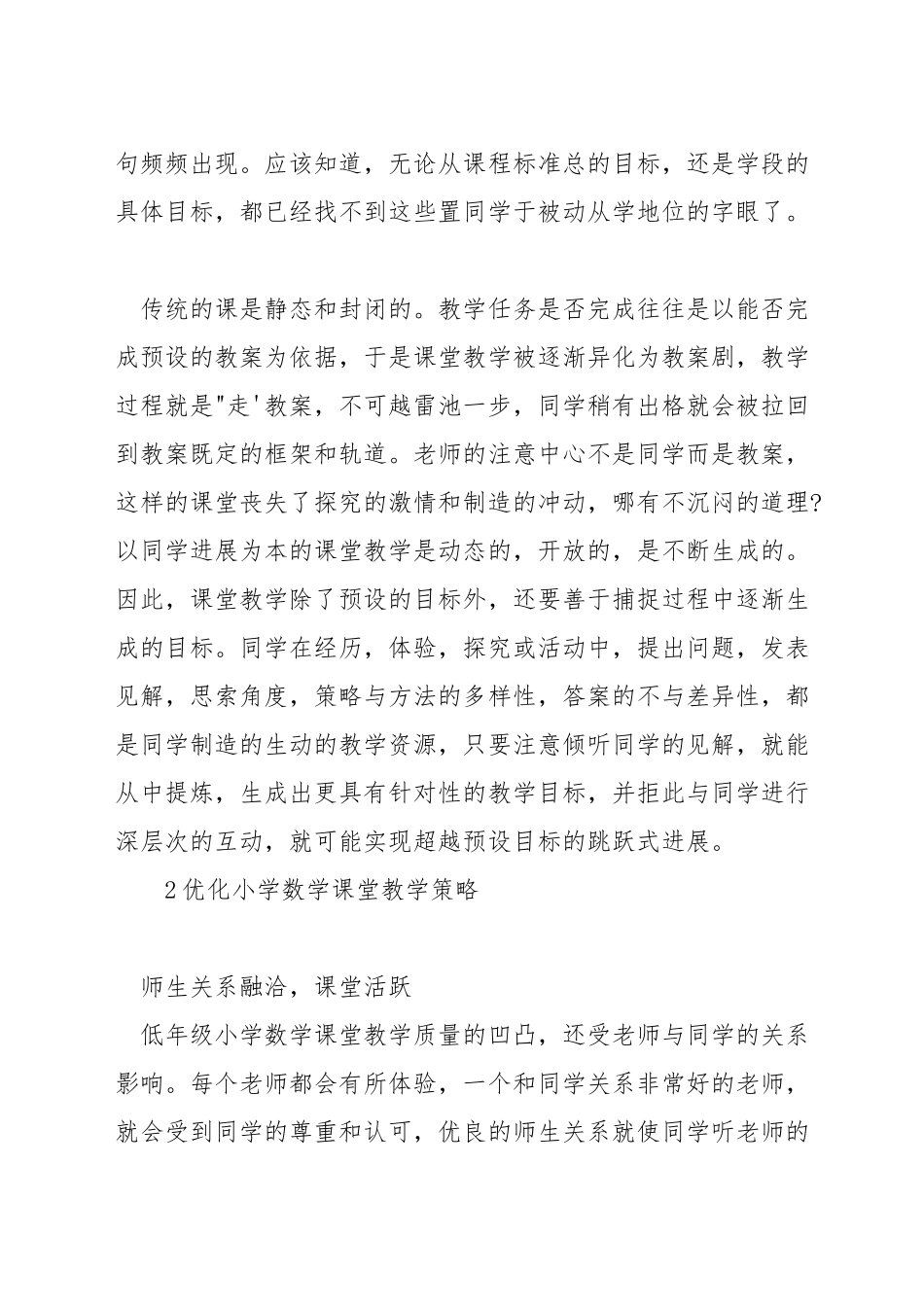 句频频出现。应该知道，无论从课程标准总的目标，还是学段的具体目标，都已经找不到这些置同学于被动从学地位的字眼了。

传统的课是静态和封闭的。教学任务是否完成往往是以能否完成预设的教案为依据，于是课堂教学被逐渐异化为教案剧，教学过程就是"走'教案，不可越雷池一步，同学稍有出格就会被拉回到教案既定的框架和轨道。老师的注意中心不是同学而是教案，这样的课堂丧失了探究的激情和制造的冲动，哪有不沉闷的道理?以同学进展为本的课堂教学是动态的，开放的，是不断生成的。因此，课堂教学除了预设的目标外，还要善于捕捉过程中逐渐生成的目标。同学在经历，体验，探究或活动中，提出问题，发表见解，思索角度，策略与方法的多样性，答案的不与差异性，都是同学制造的生动的教学资源，只要注意倾听同学的见解，就能从中提炼，生成出更具有针对性的教学目标，并拒此与同学进行深层次的互动，就可能实现超越预设目标的跳跃式进展。

2优化小学数学课堂教学策略

师生关系融洽，课堂活跃

低年级小学数学课堂教学质量的凹凸，还受老师与同学的关系影响。每个老师都会有所体验，一个和同学关系非常好的老师，就会受到同学的尊重和认可，优良的师生关系就使同学听老师的